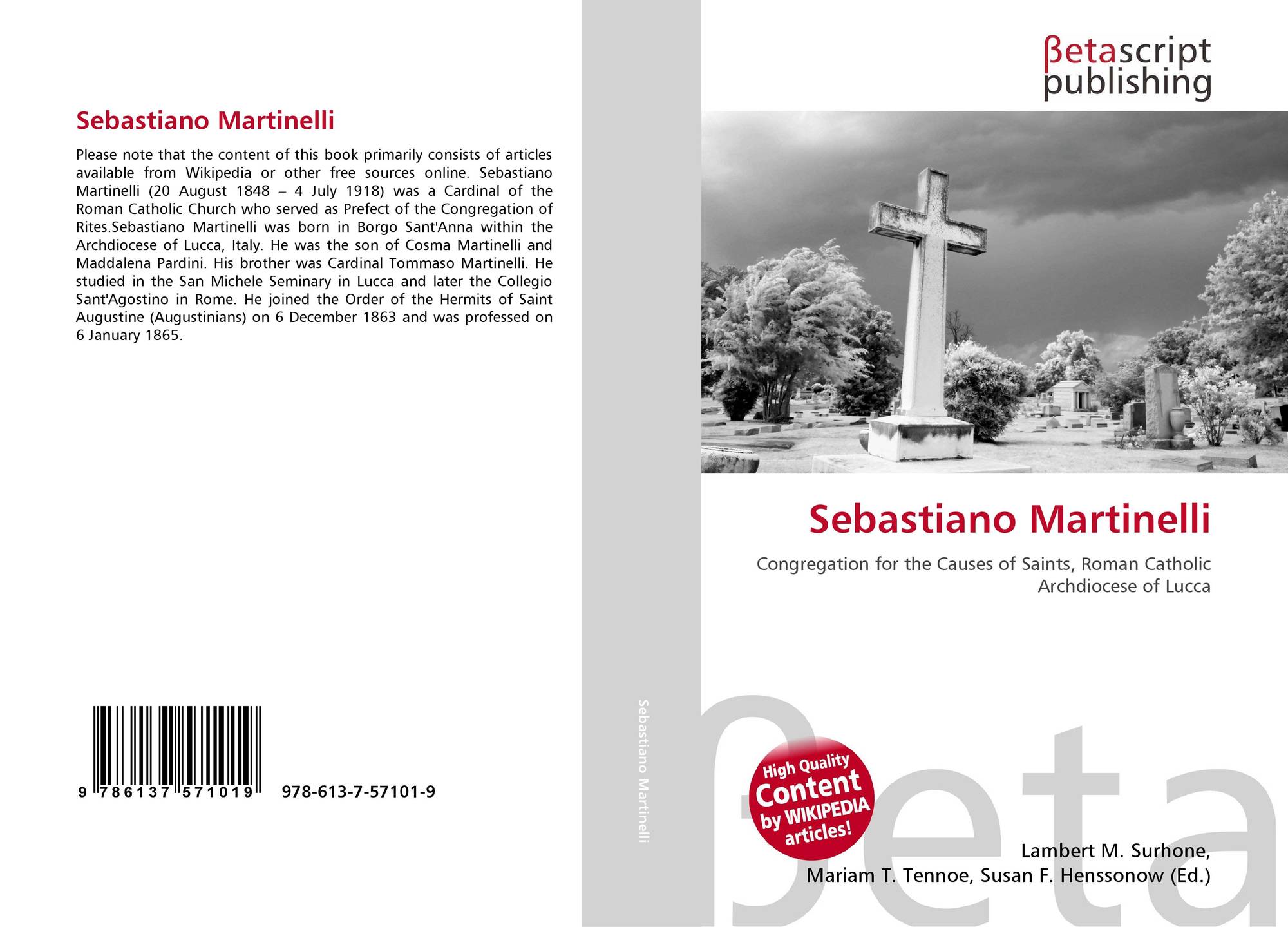 Sebastiano Martinelli

Please note that the content of this book primarily consists of articles available from Wikipedia or other free sources online. Sebastiano Martinelli (20 August 1848 – 4 July 1918) was a Cardinal of the Roman Catholic Church who served as Prefect of the Congregation of Rites.Sebastiano Martinelli was born in Borgo Sant'Anna within the Archdiocese of Lucca, Italy. He was the son of Cosma Martinelli and Maddalena Pardini. His brother was Cardinal Tommaso Martinelli. He studied in the San Michele Seminary in Lucca and later the Collegio Sant'Agostino in Rome. He joined the Order of the Hermits of Saint Augustine (Augustinians) on 6 December 1863 and was professed on 6 January 1865.

9 786137 571019 978-613-7-57101-9

Sebastiano Martinelli

βetascript publishing

Sebastiano Martinelli

Congregation for the Causes of Saints, Roman Catholic Archdiocese of Lucca

High Quality Content by WIKIPEDIA articles!

βeta

Lambert M. Surhone, Mariam T. Tennoe, Susan F. Henssonow (Ed.)